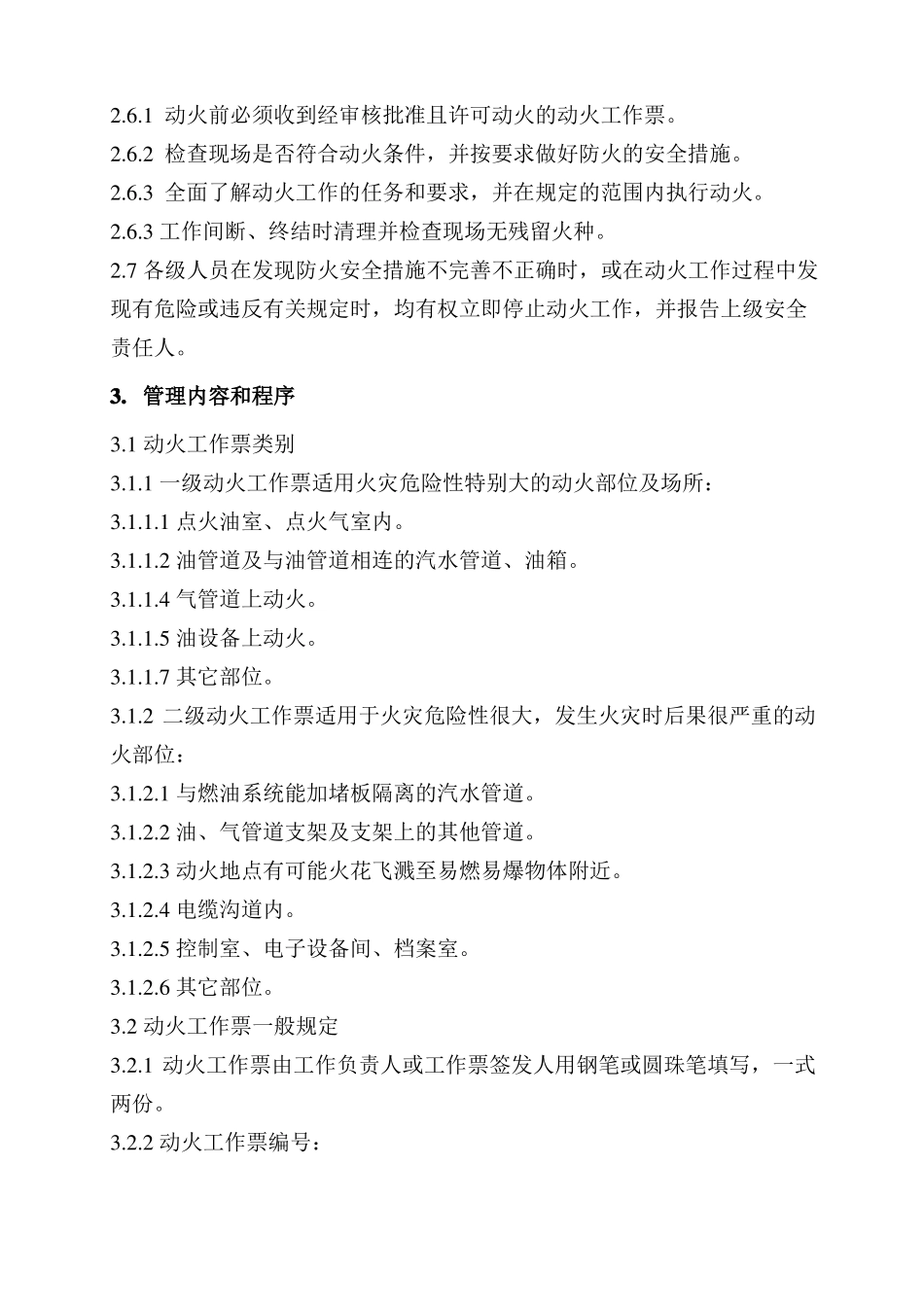 2.6.1 动火前必须收到经审核批准且许可动火的动火工作票。
2.6.2 检查现场是否符合动火条件，并按要求做好防火的安全措施。
2.6.3 全面了解动火工作的任务和要求，并在规定的范围内执行动火。
2.6.3 工作间断、终结时清理并检查现场无残留火种。
2.7 各级人员在发现防火安全措施不完善不正确时，或在动火工作过程中发现有危险或违反有关规定时，均有权立即停止动火工作，并报告上级安全责任人。

3. 管理内容和程序

3.1 动火工作票类别
3.1.1 一级动火工作票适用火灾危险性特别大的动火部位及场所：
3.1.1.1 点火油室、点火气室内。
3.1.1.2 油管道及与油管道相连的汽水管道、油箱。
3.1.1.4 气管道上动火。
3.1.1.5 油设备上动火。
3.1.1.7 其它部位。
3.1.2 二级动火工作票适用于火灾危险性很大，发生火灾时后果很严重的动火部位：
3.1.2.1 与燃油系统能加堵板隔离的汽水管道。
3.1.2.2 油、气管道支架及支架上的其他管道。
3.1.2.3 动火地点有可能火花飞溅至易燃易爆物体附近。
3.1.2.4 电缆沟道内。
3.1.2.5 控制室、电子设备间、档案室。
3.1.2.6 其它部位。
3.2 动火工作票一般规定
3.2.1 动火工作票由工作负责人或工作票签发人用钢笔或圆珠笔填写，一式两份。
3.2.2 动火工作票编号：